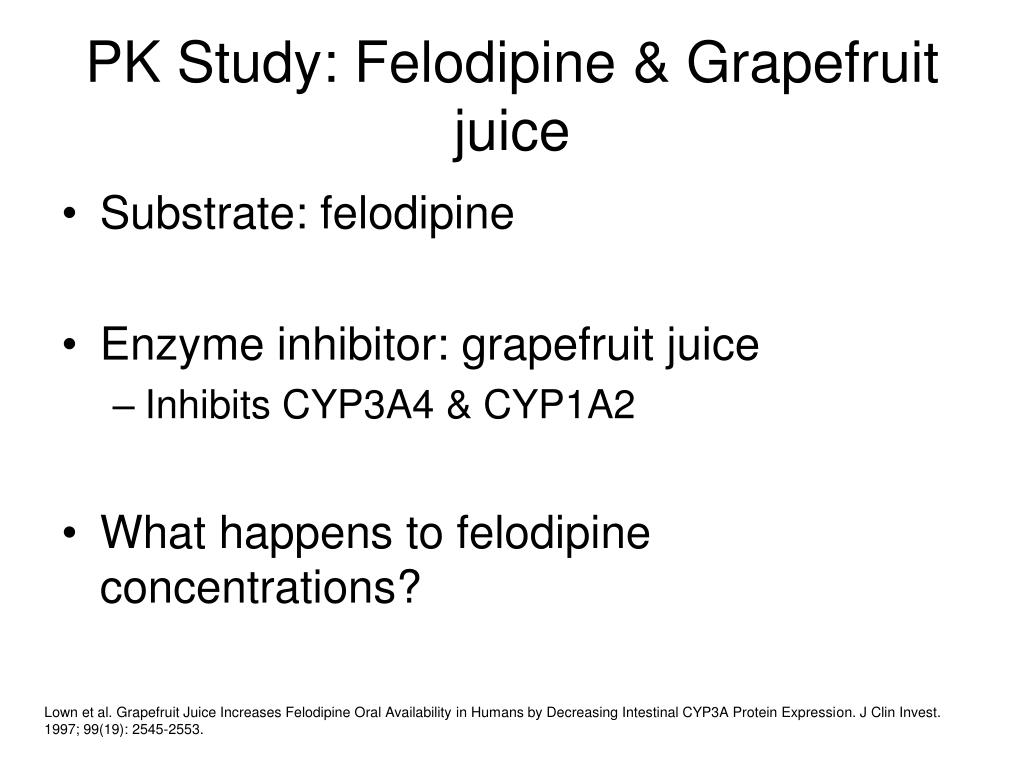 PK Study: Felodipine & Grapefruit juice

• Substrate: felodipine

• Enzyme inhibitor: grapefruit juice
– Inhibits CYP3A4 & CYP1A2

• What happens to felodipine concentrations?

Lown et al. Grapefruit Juice Increases Felodipine Oral Availability in Humans by Decreasing Intestinal CYP3A Protein Expression. J Clin Invest. 1997; 99(19): 2545-2553.